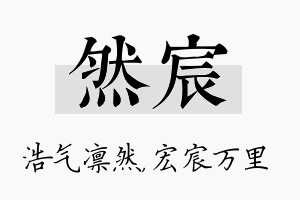 然宸

浩气凛然，宏宸万里